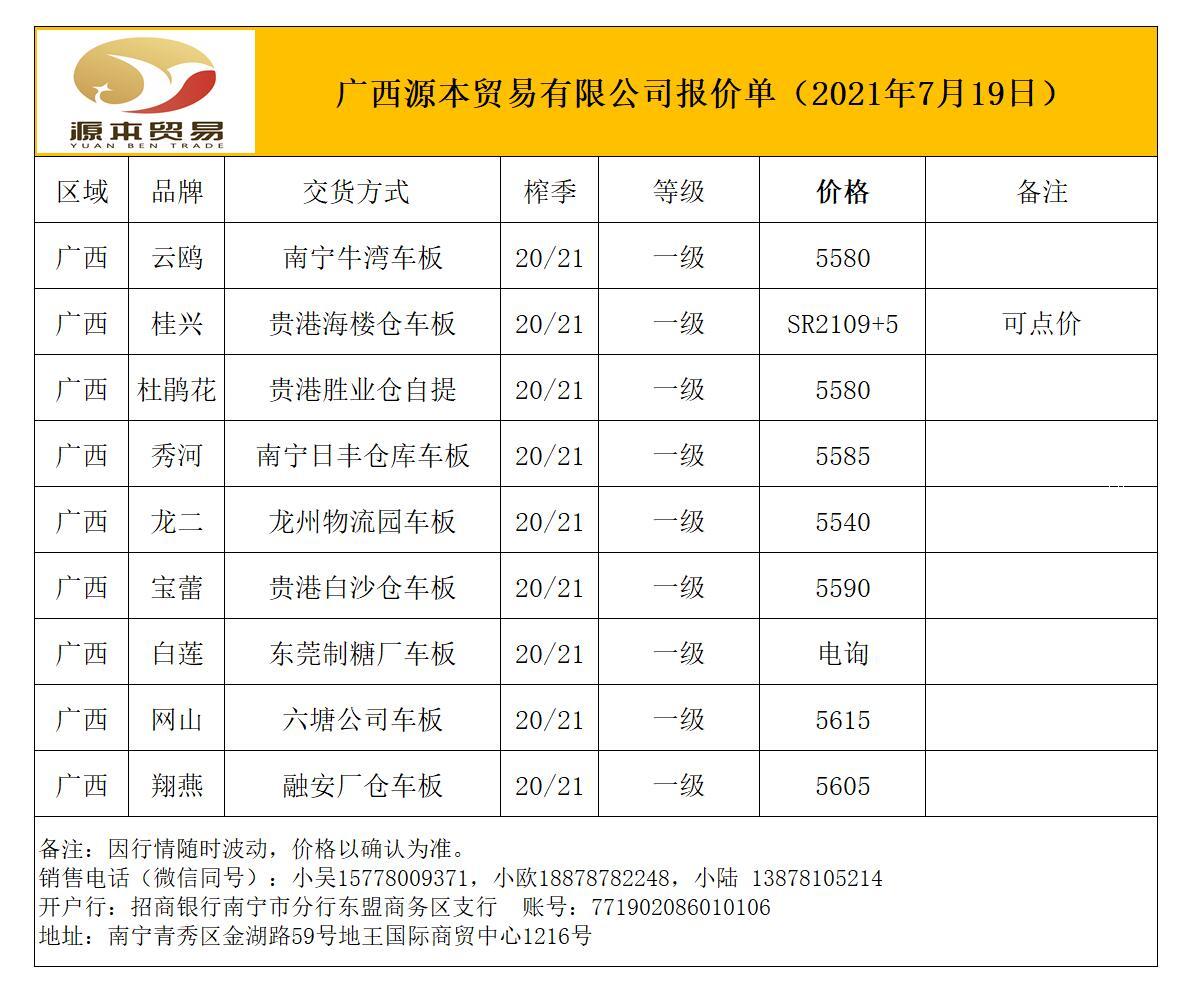 源本贸易
YUAN BEN TRADE

广西源本贸易有限公司报价单（2021年7月19日）

| 区域 | 品牌 | 交货方式 | 榨季 | 等级 | 价格 | 备注 |
|---|---|---|---|---|---|---|
| 广西 | 云鸥 | 南宁牛湾车板 | 20/21 | 一级 | 5580 | |
| 广西 | 桂兴 | 贵港海楼仓车板 | 20/21 | 一级 | SR2109+5 | 可点价 |
| 广西 | 杜鹃花 | 贵港胜业仓自提 | 20/21 | 一级 | 5580 | |
| 广西 | 秀河 | 南宁日丰仓库车板 | 20/21 | 一级 | 5585 | |
| 广西 | 龙二 | 龙州物流园车板 | 20/21 | 一级 | 5540 | |
| 广西 | 宝蕾 | 贵港白沙仓车板 | 20/21 | 一级 | 5590 | |
| 广西 | 白莲 | 东莞制糖厂车板 | 20/21 | 一级 | 电询 | |
| 广西 | 网山 | 六塘公司车板 | 20/21 | 一级 | 5615 | |
| 广西 | 翔燕 | 融安厂仓车板 | 20/21 | 一级 | 5605 | |

备注：因行情随时波动，价格以确认为准。
销售电话（微信同号）：小吴15778009371，小欧18878782248，小陆 13878105214
开户行：招商银行南宁市分行东盟商务区支行 账号：771902086010106
地址：南宁青秀区金湖路59号地王国际商贸中心1216号